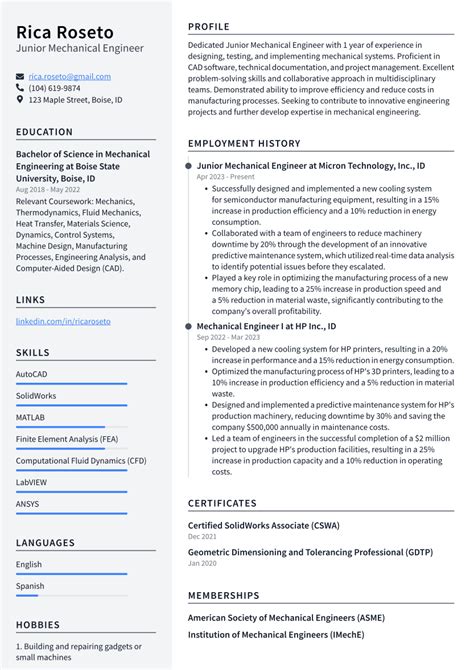 Rica Roseto
Junior Mechanical Engineer

rica.roseto@gmail.com
(104) 619-9874
123 Maple Street, Boise, ID

EDUCATION

Bachelor of Science in Mechanical Engineering at Boise State University, Boise, ID
Aug 2018 - May 2022
Relevant Coursework: Mechanics, Thermodynamics, Fluid Mechanics, Heat Transfer, Materials Science, Dynamics, Control Systems, Machine Design, Manufacturing Processes, Engineering Analysis, and Computer-Aided Design (CAD).

LINKS

linkedin.com/in/ricaroseto

SKILLS

AutoCAD
SolidWorks
MATLAB
Finite Element Analysis (FEA)
Computational Fluid Dynamics (CFD)
LabVIEW
ANSYS

LANGUAGES

English
Spanish

HOBBIES

1. Building and repairing gadgets or small machines

PROFILE

Dedicated Junior Mechanical Engineer with 1 year of experience in designing, testing, and implementing mechanical systems. Proficient in CAD software, technical documentation, and project management. Excellent problem-solving skills and collaborative approach in multidisciplinary teams. Demonstrated ability to improve efficiency and reduce costs in manufacturing processes. Seeking to contribute to innovative engineering projects and further develop expertise in mechanical engineering.

EMPLOYMENT HISTORY

Junior Mechanical Engineer at Micron Technology, Inc., ID
Apr 2023 - Present
• Successfully designed and implemented a new cooling system for semiconductor manufacturing equipment, resulting in a 15% increase in production efficiency and a 10% reduction in energy consumption.
• Collaborated with a team of engineers to reduce machinery downtime by 20% through the development of an innovative predictive maintenance system, which utilized real-time data analysis to identify potential issues before they escalated.
• Played a key role in optimizing the manufacturing process of a new memory chip, leading to a 25% increase in production speed and a 5% reduction in material waste, significantly contributing to the company's overall profitability.

Mechanical Engineer I at HP Inc., ID
Sep 2022 - Mar 2023
• Developed a new cooling system for HP printers, resulting in a 20% increase in performance and a 15% reduction in energy consumption.
• Optimized the manufacturing process of HP's 3D printers, leading to a 10% increase in production efficiency and a 5% reduction in material waste.
• Designed and implemented a predictive maintenance system for HP's production machinery, reducing downtime by 30% and saving the company $500,000 annually in maintenance costs.
• Led a team of engineers in the successful completion of a $2 million project to upgrade HP's production facilities, resulting in a 25% increase in production capacity and a 10% reduction in operating costs.

CERTIFICATES

Certified SolidWorks Associate (CSWA)
Dec 2021

Geometric Dimensioning and Tolerancing Professional (GDTP)
Jan 2020

MEMBERSHIPS

American Society of Mechanical Engineers (ASME)
Institution of Mechanical Engineers (IMechE)